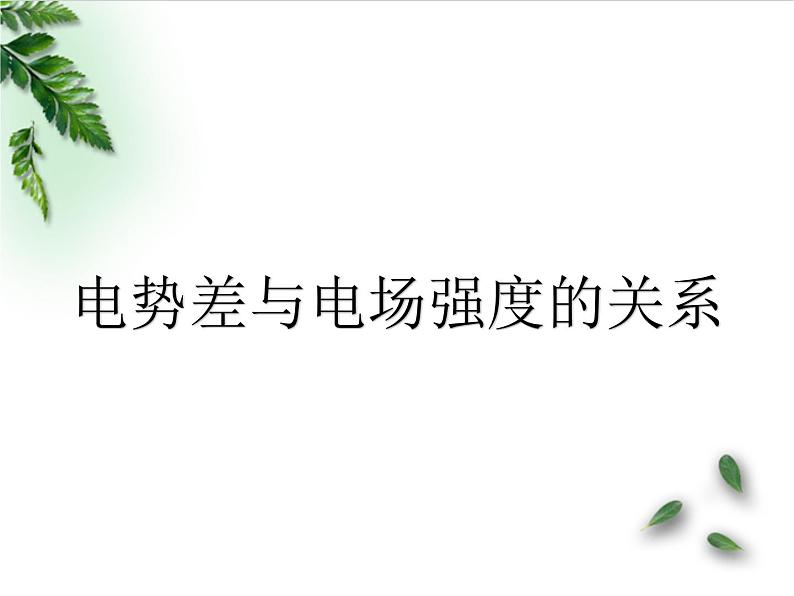 电势差与电场强度的关系